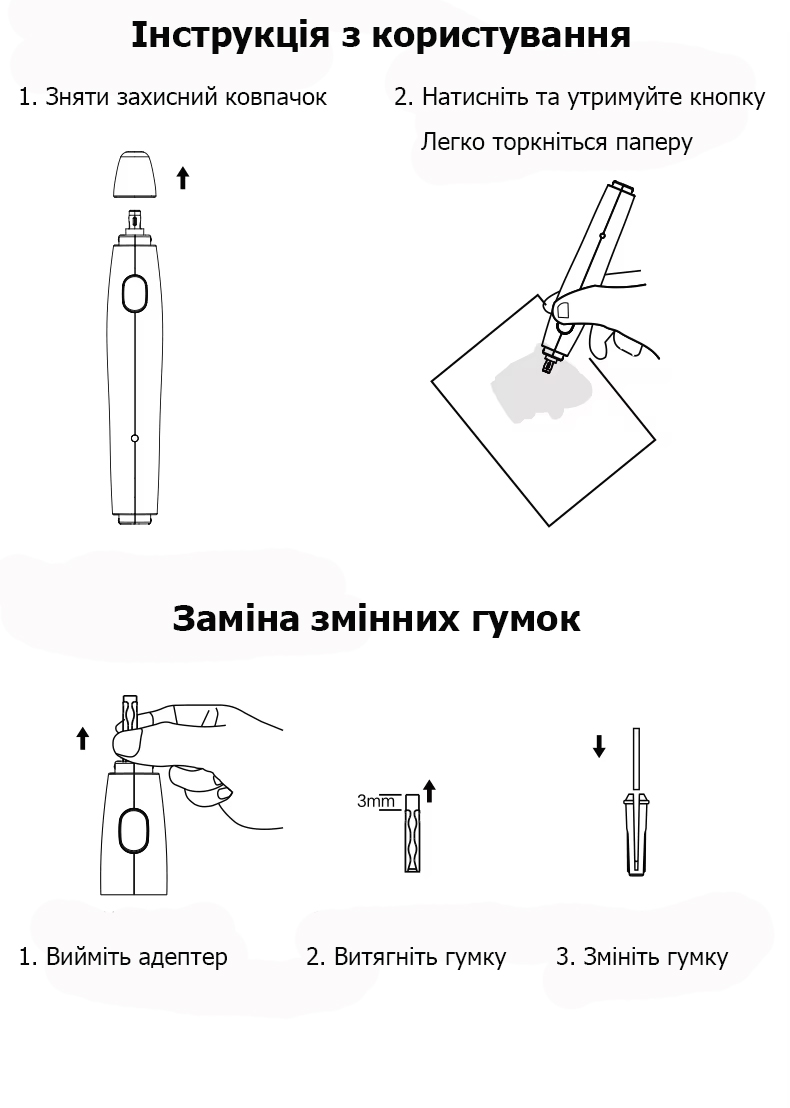 Інструкція з користування

1. Зняти захисний ковпачок

2. Натисніть та утримуйте кнопку

Легко торкніться паперу

Заміна змінних гумок

3mm

1. Вийміть адептер

2. Витягніть гумку

3. Змініть гумку